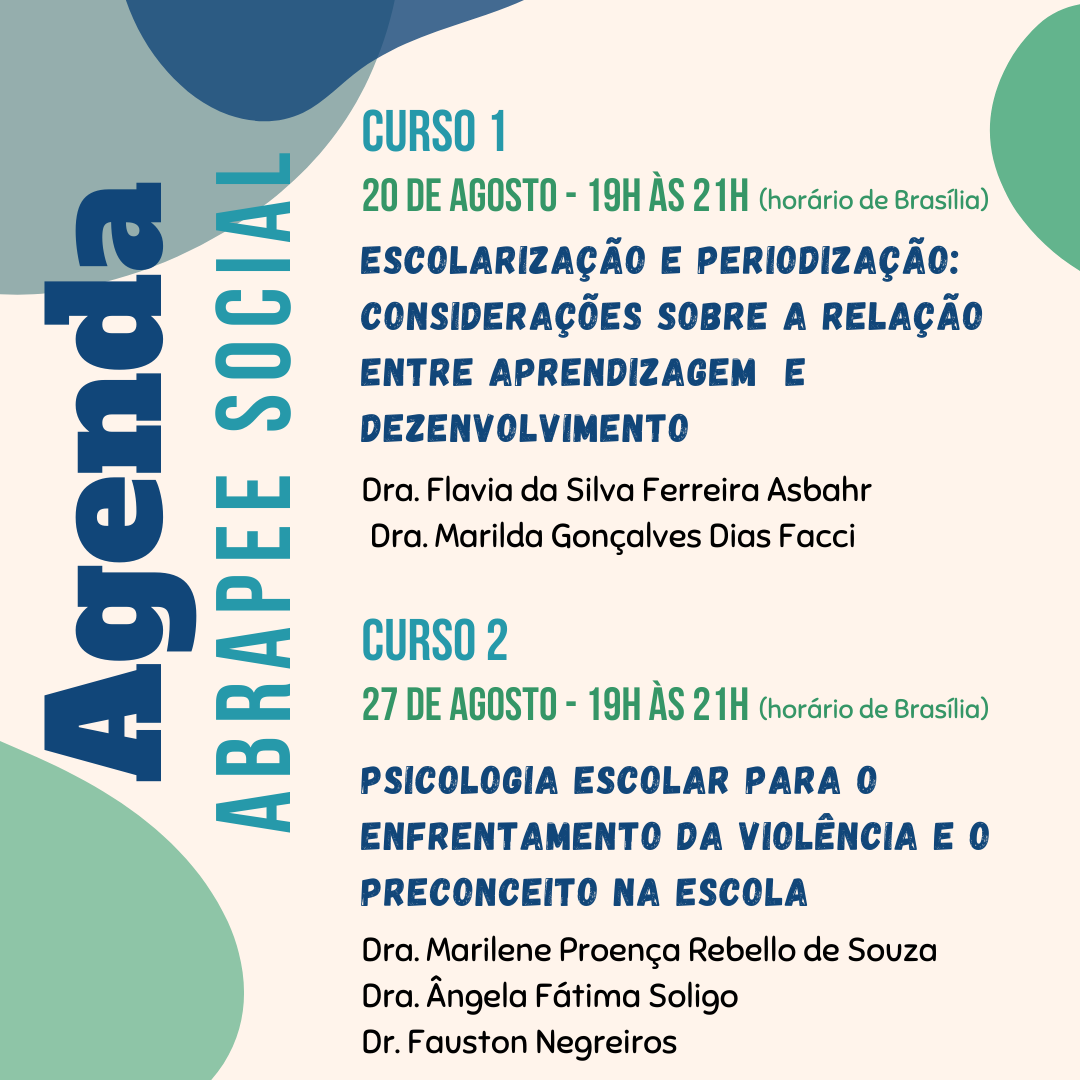 Agenda
ABRAPEE SOCIAL

CURSO 1
20 DE AGOSTO - 19H ÀS 21H (horário de Brasília)
ESCOLARIZAÇÃO E PERIODIZAÇÃO: CONSIDERAÇÕES SOBRE A RELAÇÃO ENTRE APRENDIZAGEM E DEZENVOLVIMENTO
Dra. Flavia da Silva Ferreira Asbahr
Dra. Marilda Gonçalves Dias Facci

CURSO 2
27 DE AGOSTO - 19H ÀS 21H (horário de Brasília)
PSICOLOGIA ESCOLAR PARA O ENFRENTAMENTO DA VIOLÊNCIA E O PRECONCEITO NA ESCOLA
Dra. Marilene Proença Rebello de Souza
Dra. Ângela Fátima Soligo
Dr. Fauston Negreiros